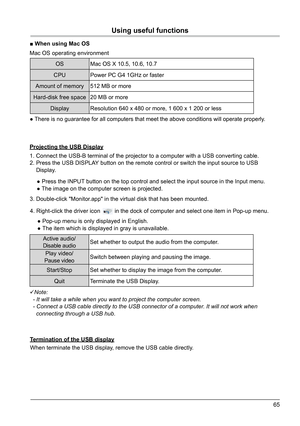 Using useful functions

■ When using Mac OS

Mac OS operating environment

| OS | Mac OS X 10.5, 10.6, 10.7 |
|---|---|
| CPU | Power PC G4 1GHz or faster |
| Amount of memory | 512 MB or more |
| Hard-disk free space | 20 MB or more |
| Display | Resolution 640 x 480 or more, 1 600 x 1 200 or less |

● There is no guarantee for all computers that meet the above conditions will operate properly.

Projecting the USB Display

1. Connect the USB-B terminal of the projector to a computer with a USB converting cable.
2. Press the USB DISPLAY button on the remote control or switch the input source to USB Display.

● Press the INPUT button on the top control and select the input source in the Input menu.
● The image on the computer screen is projected.

3. Double-click "Monitor.app" in the virtual disk that has been mounted.

4. Right-click the driver icon in the dock of computer and select one item in Pop-up menu.

● Pop-up menu is only displayed in English.
● The item which is displayed in gray is unavailable.

| Active audio/ Disable audio | Set whether to output the audio from the computer. |
|---|---|
| Play video/ Pause video | Switch between playing and pausing the image. |
| Start/Stop | Set whether to display the image from the computer. |
| Quit | Terminate the USB Display. |

✓Note:
- It will take a while when you want to project the computer screen.
- Connect a USB cable directly to the USB connector of a computer. It will not work when connecting through a USB hub.

Termination of the USB display

When terminate the USB display, remove the USB cable directly.

65